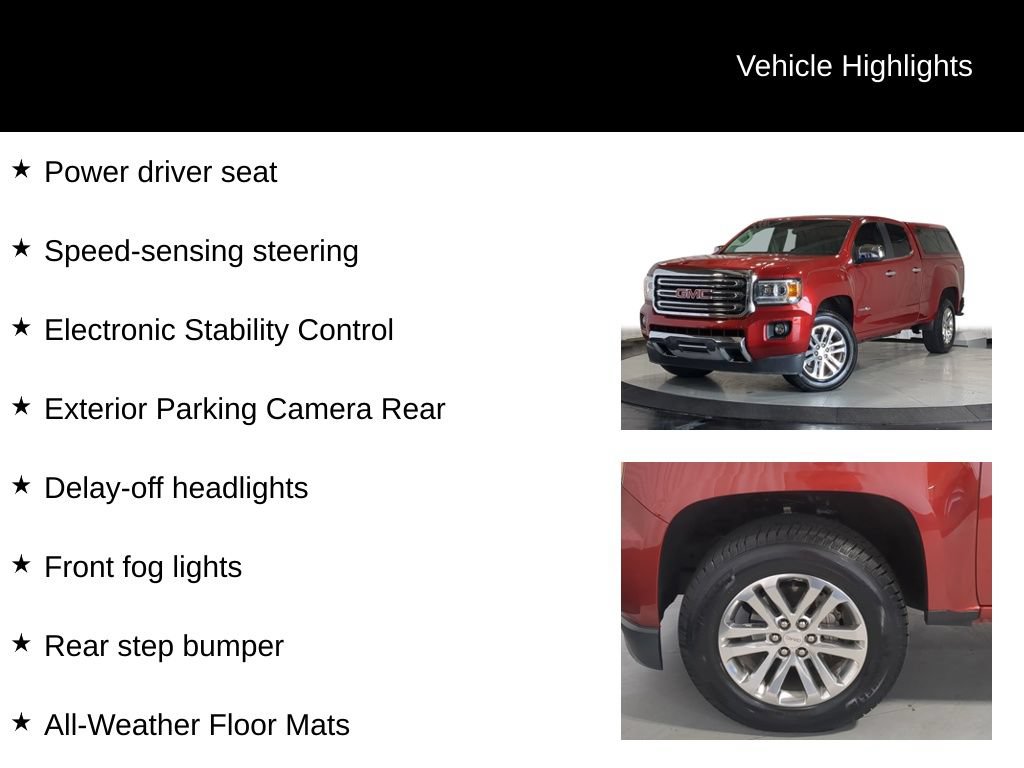 Vehicle Highlights

★ Power driver seat

★ Speed-sensing steering

★ Electronic Stability Control

★ Exterior Parking Camera Rear

★ Delay-off headlights

★ Front fog lights

★ Rear step bumper

★ All-Weather Floor Mats

GMC